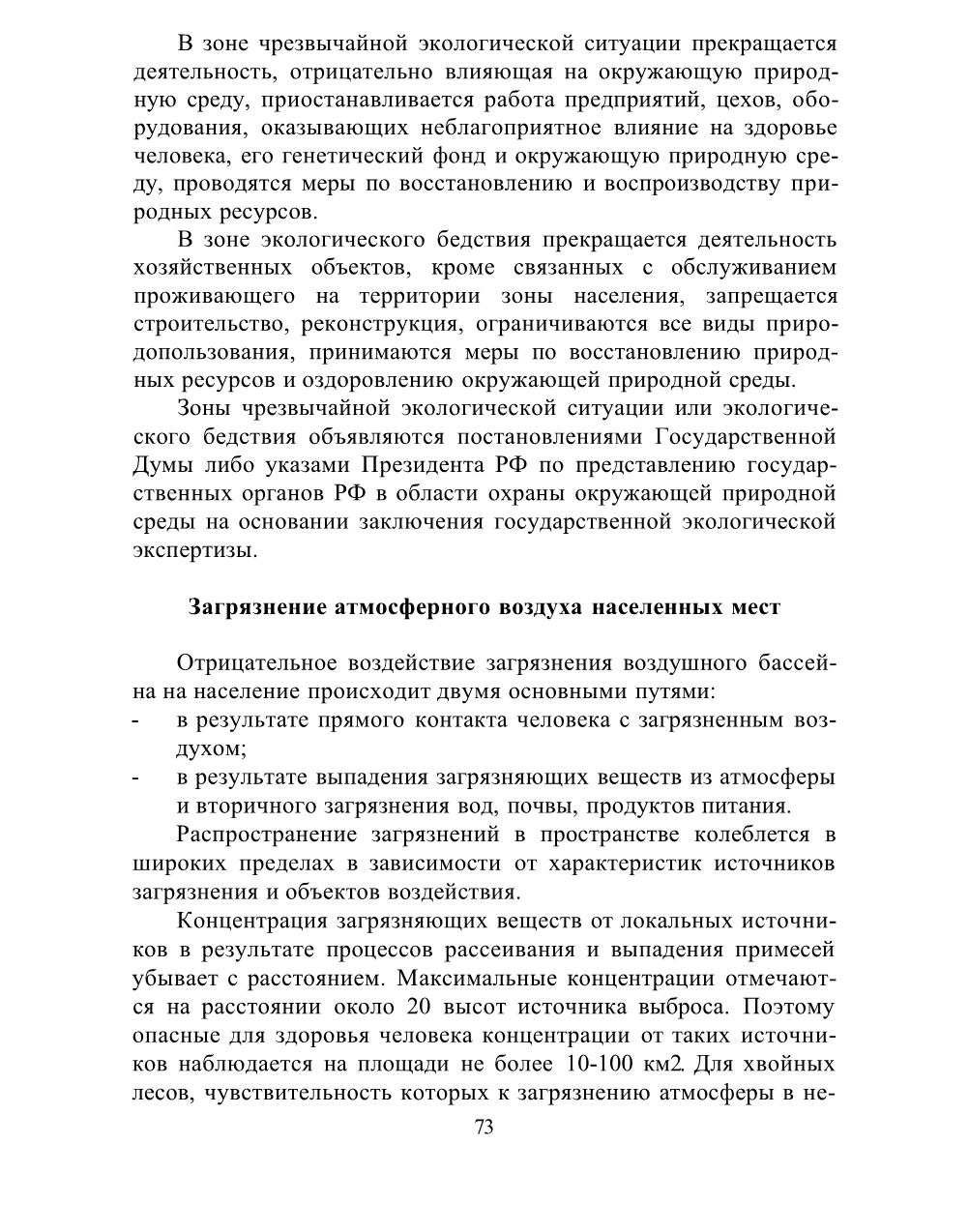 В зоне чрезвычайной экологической ситуации прекращается деятельность, отрицательно влияющая на окружающую природную среду, приостанавливается работа предприятий, цехов, оборудования, оказывающих неблагоприятное влияние на здоровье человека, его генетический фонд и окружающую природную среду, проводятся меры по восстановлению и воспроизводству природных ресурсов.

В зоне экологического бедствия прекращается деятельность хозяйственных объектов, кроме связанных с обслуживанием проживающего на территории зоны населения, запрещается строительство, реконструкция, ограничиваются все виды природопользования, принимаются меры по восстановлению природных ресурсов и оздоровлению окружающей природной среды.

Зоны чрезвычайной экологической ситуации или экологического бедствия объявляются постановлениями Государственной Думы либо указами Президента РФ по представлению государственных органов РФ в области охраны окружающей природной среды на основании заключения государственной экологической экспертизы.

Загрязнение атмосферного воздуха населенных мест

Отрицательное воздействие загрязнения воздушного бассейна на население происходит двумя основными путями:
- в результате прямого контакта человека с загрязненным воздухом;
- в результате выпадения загрязняющих веществ из атмосферы и вторичного загрязнения вод, почвы, продуктов питания.

Распространение загрязнений в пространстве колеблется в широких пределах в зависимости от характеристик источников загрязнения и объектов воздействия.

Концентрация загрязняющих веществ от локальных источников в результате процессов рассеивания и выпадения примесей убывает с расстоянием. Максимальные концентрации отмечаются на расстоянии около 20 высот источника выброса. Поэтому опасные для здоровья человека концентрации от таких источников наблюдается на площади не более 10-100 км2. Для хвойных лесов, чувствительность которых к загрязнению атмосферы в не-

73